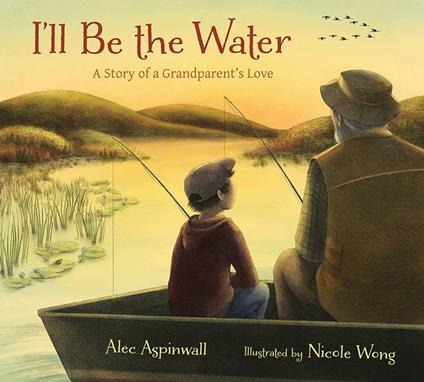 I'll Be the Water

A Story of a Grandparent's Love

Alec Aspinwall Illustrated by Nicole Wong